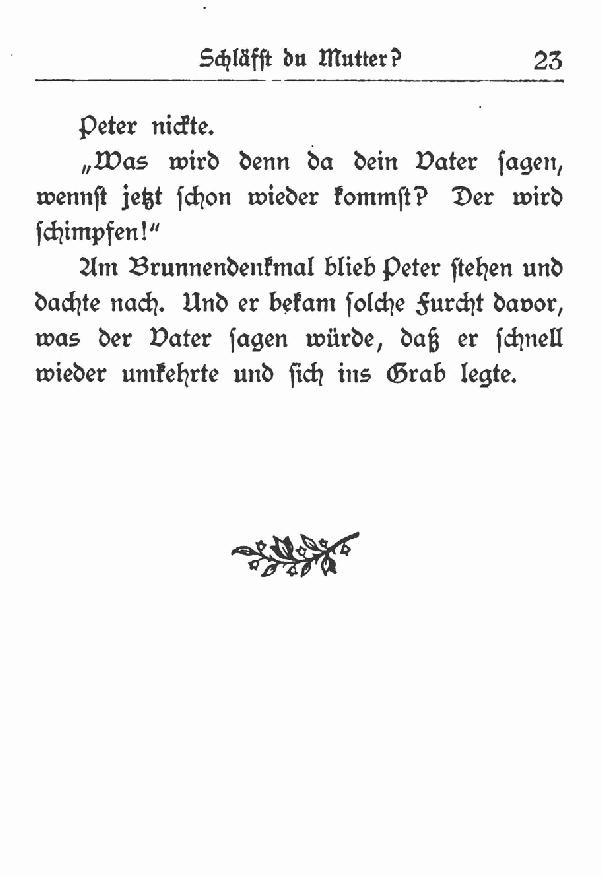 Schläfst du Mutter? 23

Peter nickte.

„Was wird denn da dein Vater sagen, wennst jetzt schon wieder kommst? Der wird schimpfen!“

Am Brunnendenkmal blieb Peter stehen und dachte nach. Und er bekam solche Furcht davor, was der Vater sagen würde, daß er schnell wieder umkehrte und sich ins Grab legte.